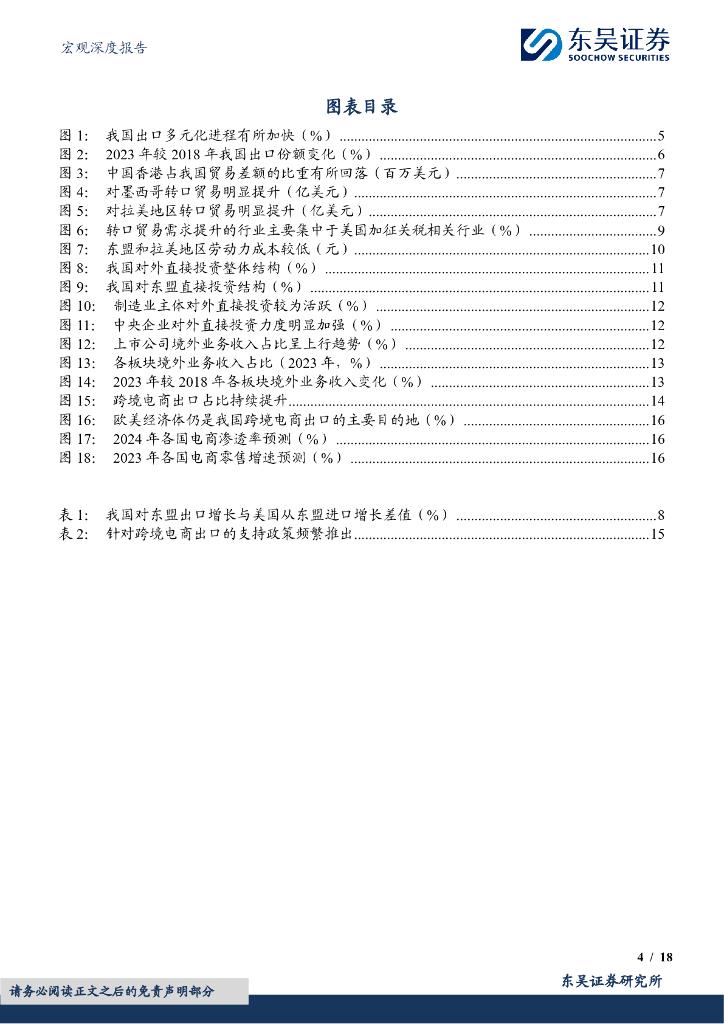 宏观深度报告

东吴证券
SOOCHOW SECURITIES

图表目录

图 1: 我国出口多元化进程有所加快（%）......5
图 2: 2023 年较 2018 年我国出口份额变化（%）......6
图 3: 中国香港占我国贸易差额的比重有所回落（百万美元）......7
图 4: 对墨西哥转口贸易明显提升（亿美元）......7
图 5: 对拉美地区转口贸易明显提升（亿美元）......7
图 6: 转口贸易需求提升的行业主要集中于美国加征关税相关行业（%）......9
图 7: 东盟和拉美地区劳动力成本较低（元）......10
图 8: 我国对外直接投资整体结构（%）......11
图 9: 我国对东盟直接投资结构（%）......11
图 10: 制造业主体对外直接投资较为活跃（%）......12
图 11: 中央企业对外直接投资力度明显加强（%）......12
图 12: 上市公司境外业务收入占比呈上行趋势（%）......12
图 13: 各板块境外业务收入占比（2023 年，%）......13
图 14: 2023 年较 2018 年各板块境外业务收入变化（%）......13
图 15: 跨境电商出口占比持续提升......14
图 16: 欧美经济体仍是我国跨境电商出口的主要目的地（%）......16
图 17: 2024 年各国电商渗透率预测（%）......16
图 18: 2023 年各国电商零售增速预测（%）......16

表 1: 我国对东盟出口增长与美国从东盟进口增长差值（%）......8
表 2: 针对跨境电商出口的支持政策频繁推出......15

4 / 18

请务必阅读正文之后的免责声明部分

东吴证券研究所